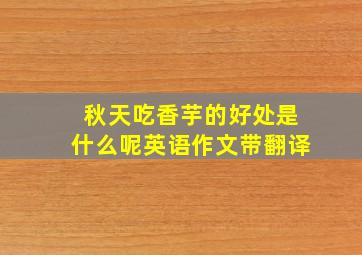 秋天吃香芋的好处是什么呢英语作文带翻译